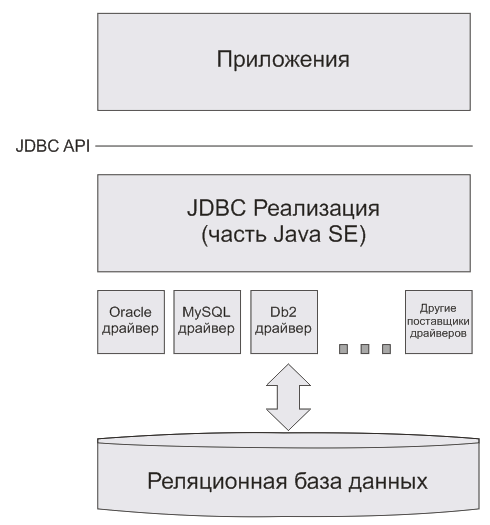 Приложения

JDBC API

JDBC Реализация
(часть Java SE)

Oracle драйвер

MySQL драйвер

Db2 драйвер

Другие поставщики драйверов

Реляционная база данных